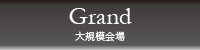 Grand
大規模会場